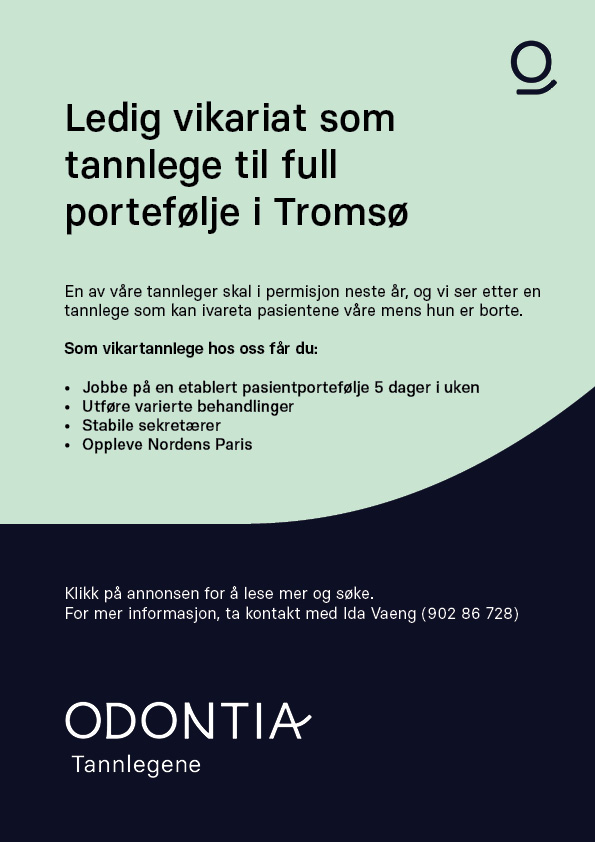 Ledig vikariat som tannlege til full portefølje i Tromsø

En av våre tannleger skal i permisjon neste år, og vi ser etter en tannlege som kan ivareta pasientene våre mens hun er borte.

Som vikartannlege hos oss får du:

• Jobbe på en etablert pasientportefølje 5 dager i uken
• Utføre varierte behandlinger
• Stabile sekretærer
• Oppleve Nordens Paris

Klikk på annonsen for å lese mer og søke.
For mer informasjon, ta kontakt med Ida Vaeng (902 86 728)

ODONTIA
Tannlegene